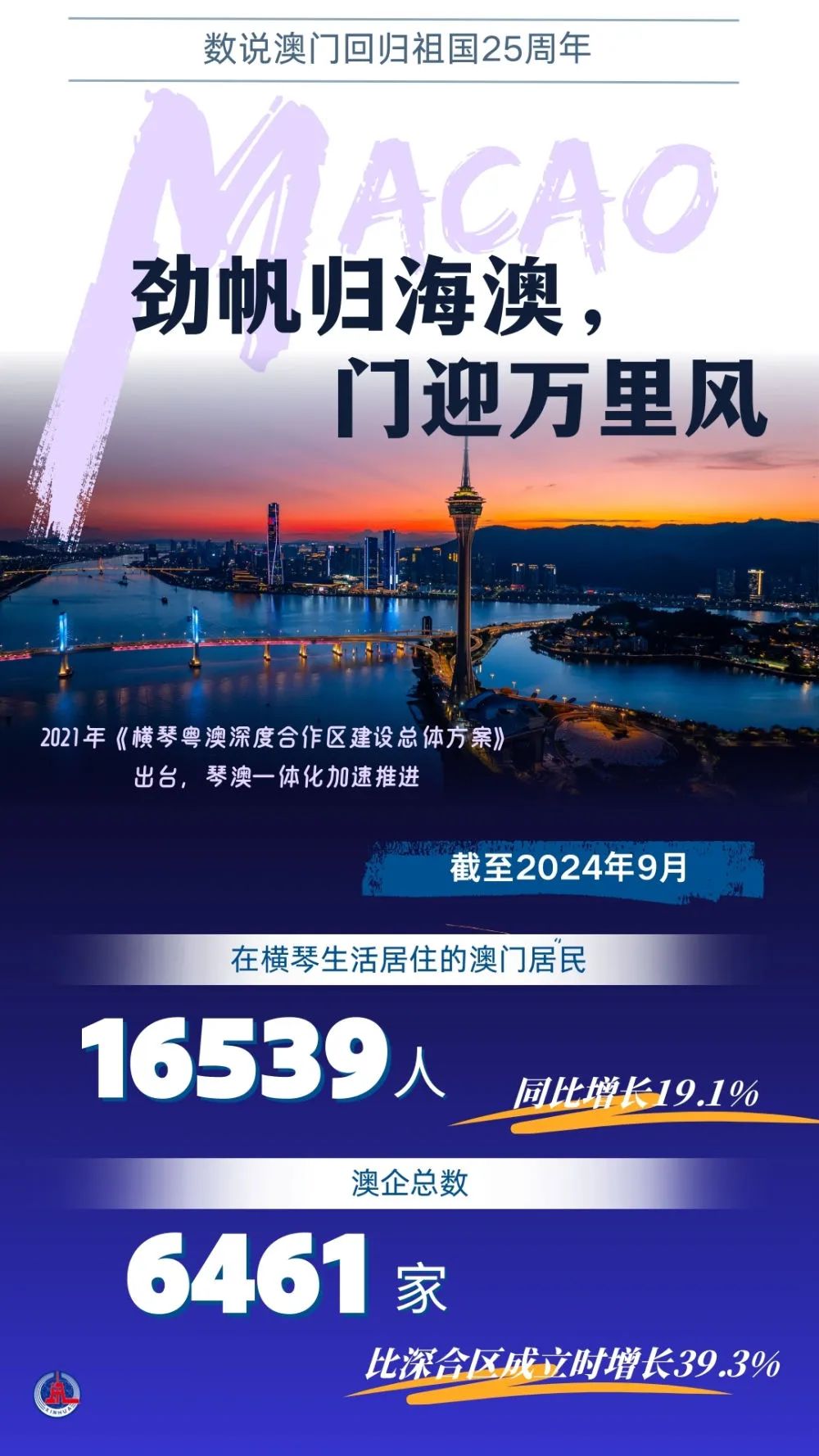 数说澳门回归祖国25周年

MACAO

劲帆归海澳，
门迎万里风

2021年《横琴粤澳深度合作区建设总体方案》出台，琴澳一体化加速推进

截至2024年9月

在横琴生活居住的澳门居民

16539人

同比增长19.1%

澳企总数

6461家

比深合区成立时增长39.3%

XINHUA